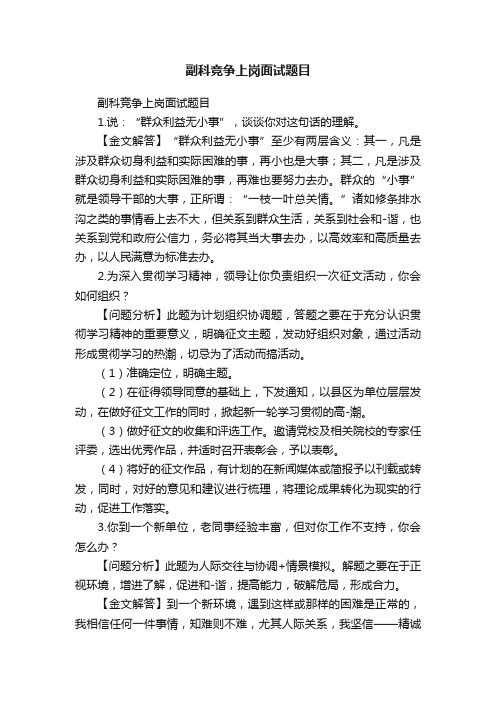 副科竞争上岗面试题目

副科竞争上岗面试题目

1.说：“群众利益无小事”，谈谈你对这句话的理解。

【金文解答】“群众利益无小事”至少有两层含义：其一，凡是涉及群众切身利益和实际困难的事，再小也是大事；其二，凡是涉及群众切身利益和实际困难的事，再难也要努力去办。群众的“小事”就是领导干部的大事，正所谓：“一枝一叶总关情。”诸如修条排水沟之类的事情看上去不大，但关系到群众生活，关系到社会和-谐，也关系到党和政府公信力，务必将其当大事去办，以高效率和高质量去办，以人民满意为标准去办。

2.为深入贯彻学习精神，领导让你负责组织一次征文活动，你会如何组织？

【问题分析】此题为计划组织协调题，答题之要在于充分认识贯彻学习精神的重要意义，明确征文主题，发动好组织对象，通过活动形成贯彻学习的热潮，切忌为了活动而搞活动。

（1）准确定位，明确主题。

（2）在征得领导同意的基础上，下发通知，以县区为单位层层发动，在做好征文工作的同时，掀起新一轮学习贯彻的高-潮。

（3）做好征文的收集和评选工作。邀请党校及相关院校的专家任评委，选出优秀作品，并适时召开表彰会，予以表彰。

（4）将好的征文作品，有计划的在新闻媒体或简报予以刊载或转发，同时，对好的意见和建议进行梳理，将理论成果转化为现实的行动，促进工作落实。

3.你到一个新单位，老同事经验丰富，但对你工作不支持，你会怎么办？

【问题分析】此题为人际交往与协调+情景模拟。解题之要在于正视环境，增进了解，促进和-谐，提高能力，破解危局，形成合力。

【金文解答】到一个新环境，遇到这样或那样的困难是正常的，我相信任何一件事情，知难则不难，尤其人际关系，我坚信——精诚